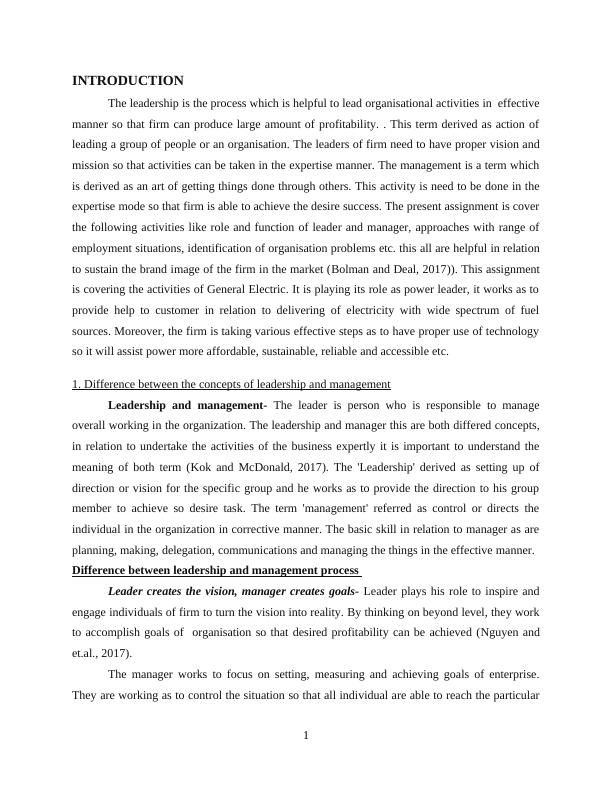 INTRODUCTION

The leadership is the process which is helpful to lead organisational activities in effective manner so that firm can produce large amount of profitability. . This term derived as action of leading a group of people or an organisation. The leaders of firm need to have proper vision and mission so that activities can be taken in the expertise manner. The management is a term which is derived as an art of getting things done through others. This activity is need to be done in the expertise mode so that firm is able to achieve the desire success. The present assignment is cover the following activities like role and function of leader and manager, approaches with range of employment situations, identification of organisation problems etc. this all are helpful in relation to sustain the brand image of the firm in the market (Bolman and Deal, 2017)). This assignment is covering the activities of General Electric. It is playing its role as power leader, it works as to provide help to customer in relation to delivering of electricity with wide spectrum of fuel sources. Moreover, the firm is taking various effective steps as to have proper use of technology so it will assist power more affordable, sustainable, reliable and accessible etc.

1. Difference between the concepts of leadership and management

Leadership and management- The leader is person who is responsible to manage overall working in the organization. The leadership and manager this are both differed concepts, in relation to undertake the activities of the business expertly it is important to understand the meaning of both term (Kok and McDonald, 2017). The 'Leadership' derived as setting up of direction or vision for the specific group and he works as to provide the direction to his group member to achieve so desire task. The term 'management' referred as control or directs the individual in the organization in corrective manner. The basic skill in relation to manager as are planning, making, delegation, communications and managing the things in the effective manner.

Difference between leadership and management process

Leader creates the vision, manager creates goals- Leader plays his role to inspire and engage individuals of firm to turn the vision into reality. By thinking on beyond level, they work to accomplish goals of organisation so that desired profitability can be achieved (Nguyen and et.al., 2017).

The manager works to focus on setting, measuring and achieving goals of enterprise. They are working as to control the situation so that all individual are able to reach the particular

1